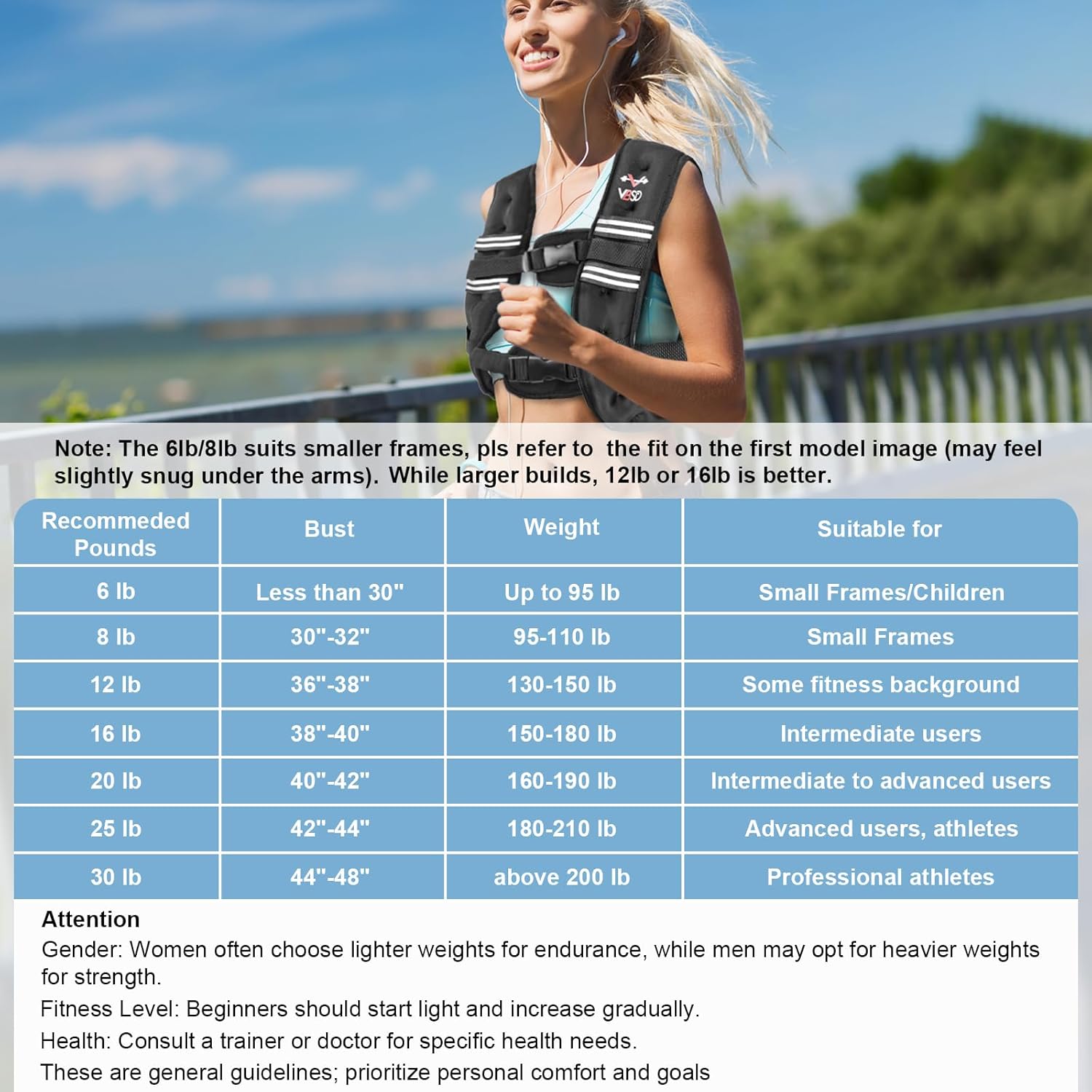 VBSO

Note: The 6lb/8lb suits smaller frames, pls refer to the fit on the first model image (may feel slightly snug under the arms). While larger builds, 12lb or 16lb is better.

| Recommeded Pounds | Bust | Weight | Suitable for |
|---|---|---|---|
| 6 lb | Less than 30" | Up to 95 lb | Small Frames/Children |
| 8 lb | 30"-32" | 95-110 lb | Small Frames |
| 12 lb | 36"-38" | 130-150 lb | Some fitness background |
| 16 lb | 38"-40" | 150-180 lb | Intermediate users |
| 20 lb | 40"-42" | 160-190 lb | Intermediate to advanced users |
| 25 lb | 42"-44" | 180-210 lb | Advanced users, athletes |
| 30 lb | 44"-48" | above 200 lb | Professional athletes |

Attention
Gender: Women often choose lighter weights for endurance, while men may opt for heavier weights for strength.
Fitness Level: Beginners should start light and increase gradually.
Health: Consult a trainer or doctor for specific health needs.
These are general guidelines; prioritize personal comfort and goals